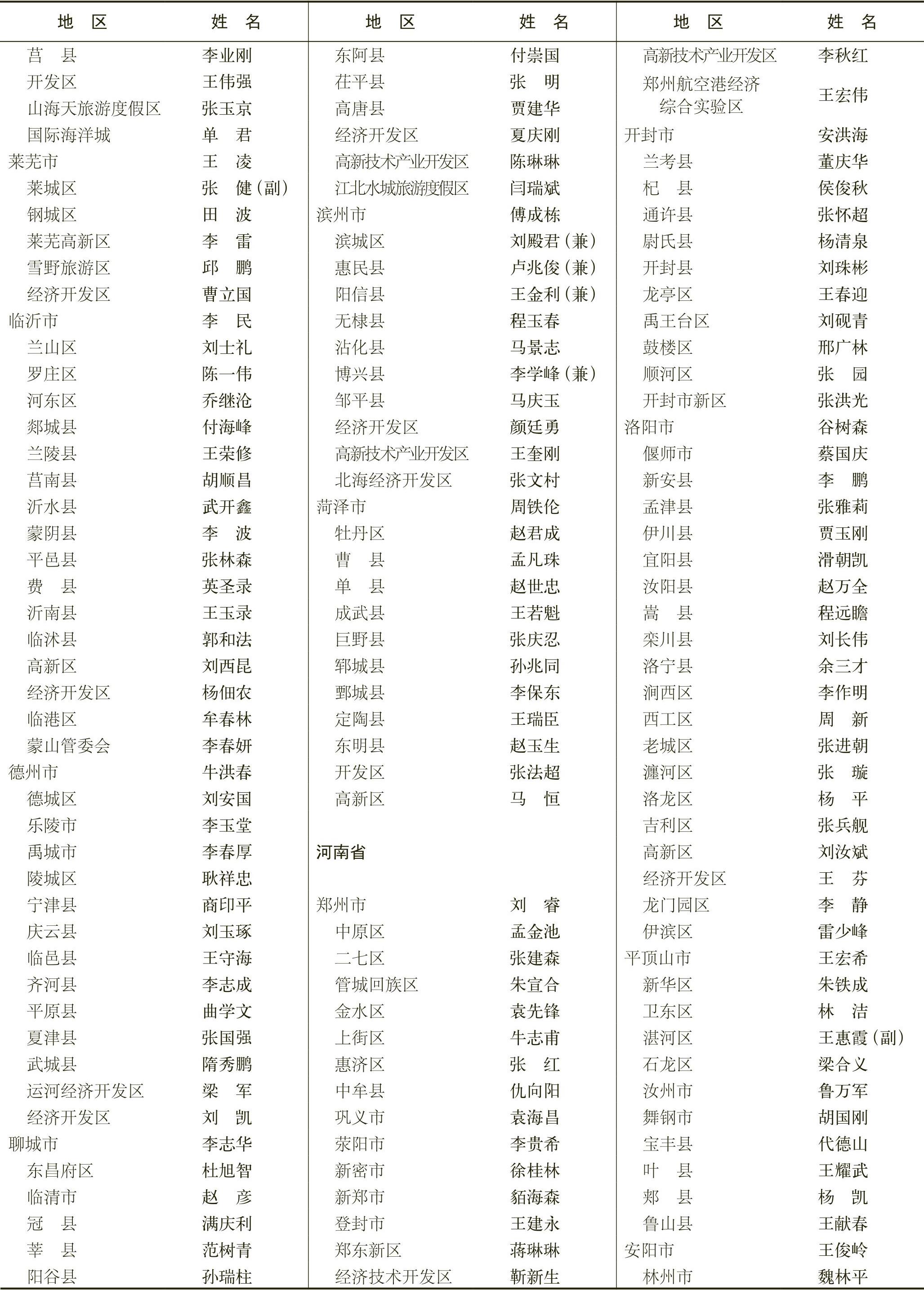 | 地　区 | 姓　名 |
|---|---|
| 莒　县 | 李业刚 |
| 开发区 | 王伟强 |
| 山海天旅游度假区 | 张玉京 |
| 国际海洋城 | 单　君 |
| 莱芜市 | 王　凌 |
| 莱城区 | 张　健（副） |
| 钢城区 | 田　波 |
| 莱芜高新区 | 李　雷 |
| 雪野旅游区 | 邱　鹏 |
| 经济开发区 | 曹立国 |
| 临沂市 | 李　民 |
| 兰山区 | 刘士礼 |
| 罗庄区 | 陈一伟 |
| 河东区 | 乔继沧 |
| 郯城县 | 付海峰 |
| 兰陵县 | 王荣修 |
| 莒南县 | 胡顺昌 |
| 沂水县 | 武开鑫 |
| 蒙阴县 | 李　波 |
| 平邑县 | 张林森 |
| 费　县 | 英圣录 |
| 沂南县 | 王玉录 |
| 临沭县 | 郭和法 |
| 高新区 | 刘西昆 |
| 经济开发区 | 杨佃农 |
| 临港区 | 牟春林 |
| 蒙山管委会 | 李春妍 |
| 德州市 | 牛洪春 |
| 德城区 | 刘安国 |
| 乐陵市 | 李玉堂 |
| 禹城市 | 李春厚 |
| 陵城区 | 耿祥忠 |
| 宁津县 | 商印平 |
| 庆云县 | 刘玉琢 |
| 临邑县 | 王守海 |
| 齐河县 | 李志成 |
| 平原县 | 曲学文 |
| 夏津县 | 张国强 |
| 武城县 | 隋秀鹏 |
| 运河经济开发区 | 梁　军 |
| 经济开发区 | 刘　凯 |
| 聊城市 | 李志华 |
| 东昌府区 | 杜旭智 |
| 临清市 | 赵　彦 |
| 冠　县 | 满庆利 |
| 莘　县 | 范树青 |
| 阳谷县 | 孙瑞柱 |

| 地　区 | 姓　名 |
|---|---|
| 东阿县 | 付崇国 |
| 茌平县 | 张　明 |
| 高唐县 | 贾建华 |
| 经济开发区 | 夏庆刚 |
| 高新技术产业开发区 | 陈琳琳 |
| 江北水城旅游度假区 | 闫瑞斌 |
| 滨州市 | 傅成栋 |
| 滨城区 | 刘殿君（兼） |
| 惠民县 | 卢兆俊（兼） |
| 阳信县 | 王金利（兼） |
| 无棣县 | 程玉春 |
| 沾化县 | 马景志 |
| 博兴县 | 李学峰（兼） |
| 邹平县 | 马庆玉 |
| 经济开发区 | 颜廷勇 |
| 高新技术产业开发区 | 王奎刚 |
| 北海经济开发区 | 张文村 |
| 菏泽市 | 周铁伦 |
| 牡丹区 | 赵君成 |
| 曹　县 | 孟凡珠 |
| 单　县 | 赵世忠 |
| 成武县 | 王若魁 |
| 巨野县 | 张庆忍 |
| 郓城县 | 孙兆同 |
| 鄄城县 | 李保东 |
| 定陶县 | 王瑞臣 |
| 东明县 | 赵玉生 |
| 开发区 | 张法超 |
| 高新区 | 马　恒 |
| 河南省 | |
| 郑州市 | 刘　睿 |
| 中原区 | 孟金池 |
| 二七区 | 张建森 |
| 管城回族区 | 朱宣合 |
| 金水区 | 袁先锋 |
| 上街区 | 牛志甫 |
| 惠济区 | 张　红 |
| 中牟县 | 仇向阳 |
| 巩义市 | 袁海昌 |
| 荥阳市 | 李贵希 |
| 新密市 | 徐桂林 |
| 新郑市 | 貊海森 |
| 登封市 | 王建永 |
| 郑东新区 | 蒋琳琳 |
| 经济技术开发区 | 靳新生 |

| 地　区 | 姓　名 |
|---|---|
| 高新技术产业开发区 | 李秋红 |
| 郑州航空港经济综合实验区 | 王宏伟 |
| 开封市 | 安洪海 |
| 兰考县 | 董庆华 |
| 杞　县 | 侯俊秋 |
| 通许县 | 张怀超 |
| 尉氏县 | 杨清泉 |
| 开封县 | 刘珠彬 |
| 龙亭区 | 王春迎 |
| 禹王台区 | 刘砚青 |
| 鼓楼区 | 邢广林 |
| 顺河区 | 张　园 |
| 开封市新区 | 张洪光 |
| 洛阳市 | 谷树森 |
| 偃师市 | 蔡国庆 |
| 新安县 | 李　鹏 |
| 孟津县 | 张雅莉 |
| 伊川县 | 贾玉刚 |
| 宜阳县 | 滑朝凯 |
| 汝阳县 | 赵万全 |
| 嵩　县 | 程远瞻 |
| 栾川县 | 刘长伟 |
| 洛宁县 | 余三才 |
| 涧西区 | 李作明 |
| 西工区 | 周　新 |
| 老城区 | 张进朝 |
| 瀍河区 | 张　璇 |
| 洛龙区 | 杨　平 |
| 吉利区 | 张兵舰 |
| 高新区 | 刘汝斌 |
| 经济开发区 | 王　芬 |
| 龙门园区 | 李　静 |
| 伊滨区 | 雷少峰 |
| 平顶山市 | 王宏希 |
| 新华区 | 朱铁成 |
| 卫东区 | 林　洁 |
| 湛河区 | 王惠霞（副） |
| 石龙区 | 梁合义 |
| 汝州市 | 鲁万军 |
| 舞钢市 | 胡国刚 |
| 宝丰县 | 代德山 |
| 叶　县 | 王耀武 |
| 郏　县 | 杨　凯 |
| 鲁山县 | 王献春 |
| 安阳市 | 王俊岭 |
| 林州市 | 魏林平 |